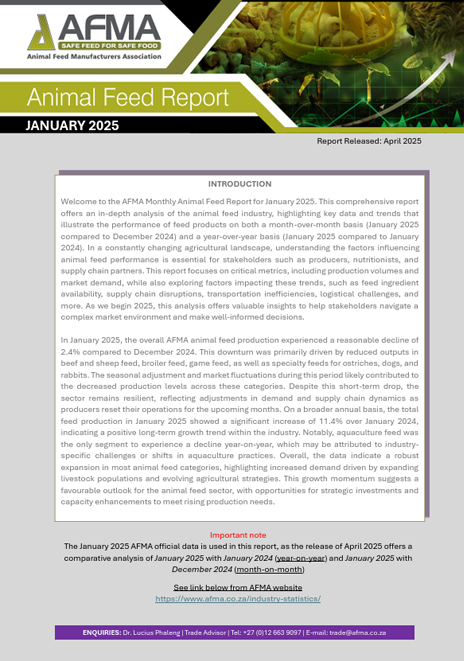 AFMA
SAFE FEED FOR SAFE FOOD
Animal Feed Manufacturers Association

Animal Feed Report
JANUARY 2025

Report Released: April 2025

INTRODUCTION

Welcome to the AFMA Monthly Animal Feed Report for January 2025. This comprehensive report offers an in-depth analysis of the animal feed industry, highlighting key data and trends that illustrate the performance of feed products on both a month-over-month basis (January 2025 compared to December 2024) and a year-over-year basis (January 2025 compared to January 2024). In a constantly changing agricultural landscape, understanding the factors influencing animal feed performance is essential for stakeholders such as producers, nutritionists, and supply chain partners. This report focuses on critical metrics, including production volumes and market demand, while also exploring factors impacting these trends, such as feed ingredient availability, supply chain disruptions, transportation inefficiencies, logistical challenges, and more. As we begin 2025, this analysis offers valuable insights to help stakeholders navigate a complex market environment and make well-informed decisions.

In January 2025, the overall AFMA animal feed production experienced a reasonable decline of 2.4% compared to December 2024. This downturn was primarily driven by reduced outputs in beef and sheep feed, broiler feed, game feed, as well as specialty feeds for ostriches, dogs, and rabbits. The seasonal adjustment and market fluctuations during this period likely contributed to the decreased production levels across these categories. Despite this short-term drop, the sector remains resilient, reflecting adjustments in demand and supply chain dynamics as producers reset their operations for the upcoming months. On a broader annual basis, the total feed production in January 2025 showed a significant increase of 11.4% over January 2024, indicating a positive long-term growth trend within the industry. Notably, aquaculture feed was the only segment to experience a decline year-on-year, which may be attributed to industry-specific challenges or shifts in aquaculture practices. Overall, the data indicate a robust expansion in most animal feed categories, highlighting increased demand driven by expanding livestock populations and evolving agricultural strategies. This growth momentum suggests a favourable outlook for the animal feed sector, with opportunities for strategic investments and capacity enhancements to meet rising production needs.

Important note
The January 2025 AFMA official data is used in this report, as the release of April 2025 offers a comparative analysis of January 2025 with January 2024 (year-on-year) and January 2025 with December 2024 (month-on-month)

See link below from AFMA website
https://www.afma.co.za/industry-statistics/

ENQUIRIES: Dr. Lucius Phaleng | Trade Advisor | Tel: +27 (0)12 663 9097 | E-mail: trade@afma.co.za